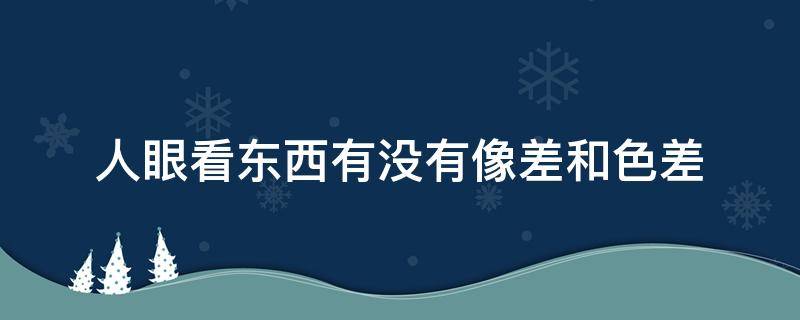 人眼看东西有没有像差和色差